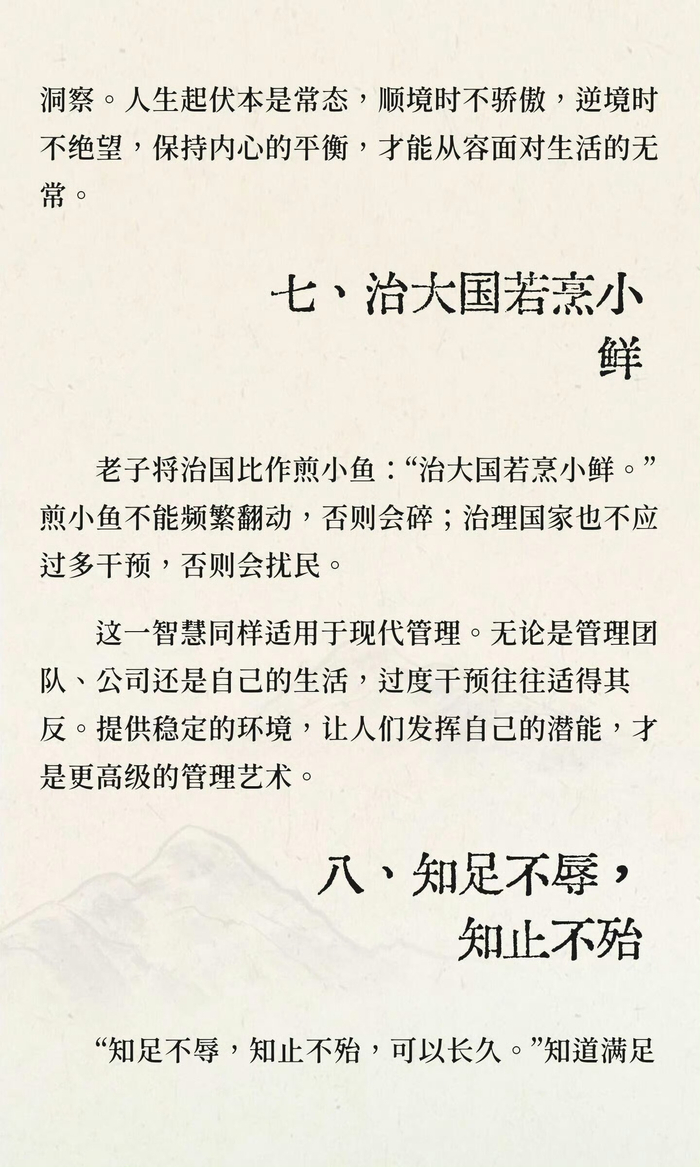 洞察。人生起伏本是常态，顺境时不骄傲，逆境时不绝望，保持内心的平衡，才能从容面对生活的无常。

七、治大国若烹小鲜

老子将治国比作煎小鱼：“治大国若烹小鲜。”煎小鱼不能频繁翻动，否则会碎；治理国家也不应过多干预，否则会扰民。

这一智慧同样适用于现代管理。无论是管理团队、公司还是自己的生活，过度干预往往适得其反。提供稳定的环境，让人们发挥自己的潜能，才是更高级的管理艺术。

八、知足不辱，知止不殆

“知足不辱，知止不殆，可以长久。”知道满足